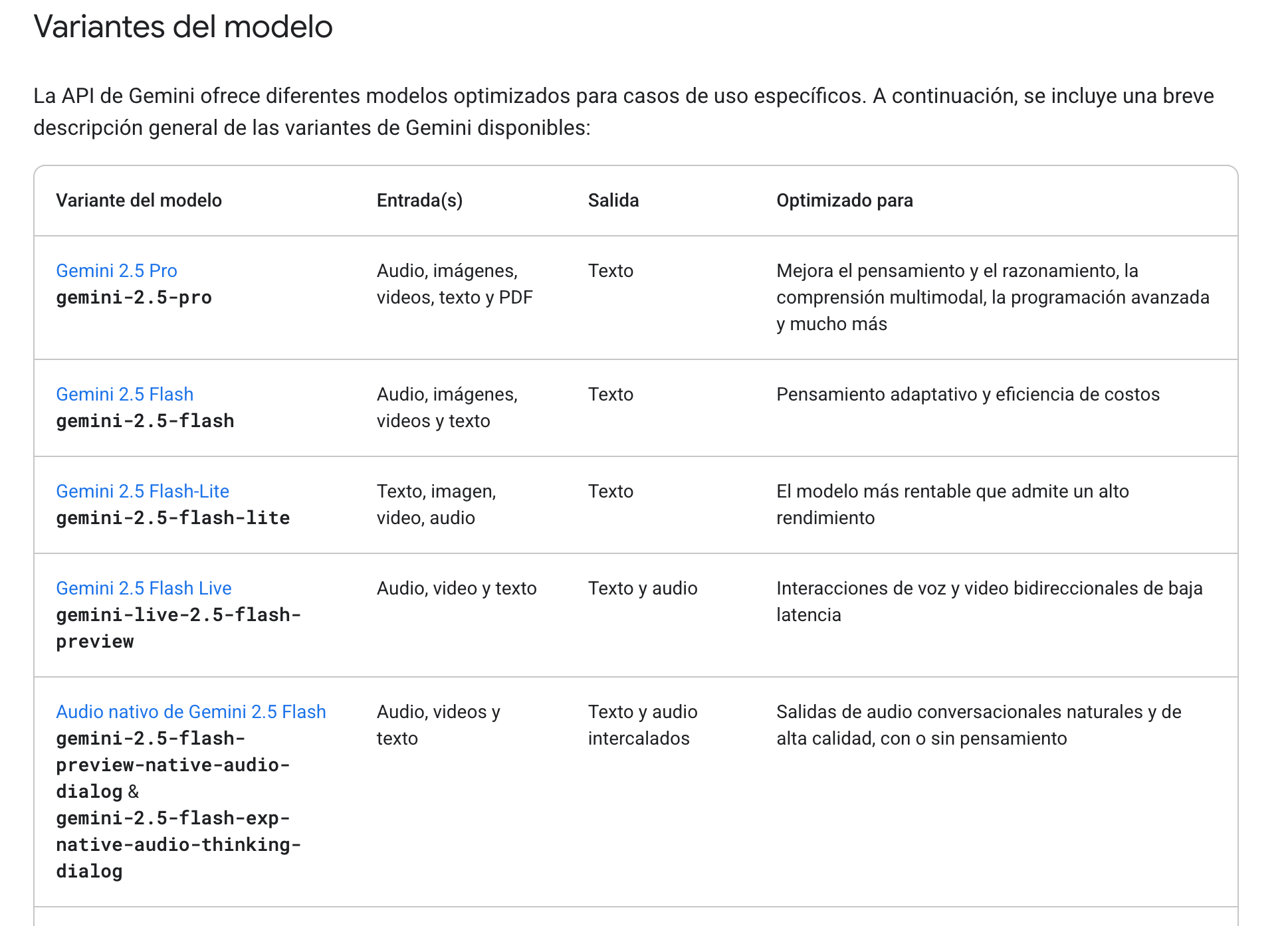 Variantes del modelo

La API de Gemini ofrece diferentes modelos optimizados para casos de uso específicos. A continuación, se incluye una breve descripción general de las variantes de Gemini disponibles:

| Variante del modelo | Entrada(s) | Salida | Optimizado para |
|---|---|---|---|
| Gemini 2.5 Pro gemini-2.5-pro | Audio, imágenes, videos, texto y PDF | Texto | Mejora el pensamiento y el razonamiento, la comprensión multimodal, la programación avanzada y mucho más |
| Gemini 2.5 Flash gemini-2.5-flash | Audio, imágenes, videos y texto | Texto | Pensamiento adaptativo y eficiencia de costos |
| Gemini 2.5 Flash-Lite gemini-2.5-flash-lite | Texto, imagen, video, audio | Texto | El modelo más rentable que admite un alto rendimiento |
| Gemini 2.5 Flash Live gemini-live-2.5-flash-preview | Audio, video y texto | Texto y audio | Interacciones de voz y video bidireccionales de baja latencia |
| Audio nativo de Gemini 2.5 Flash gemini-2.5-flash-preview-native-audio-dialog & gemini-2.5-flash-exp-native-audio-thinking-dialog | Audio, videos y texto | Texto y audio intercalados | Salidas de audio conversacionales naturales y de alta calidad, con o sin pensamiento |